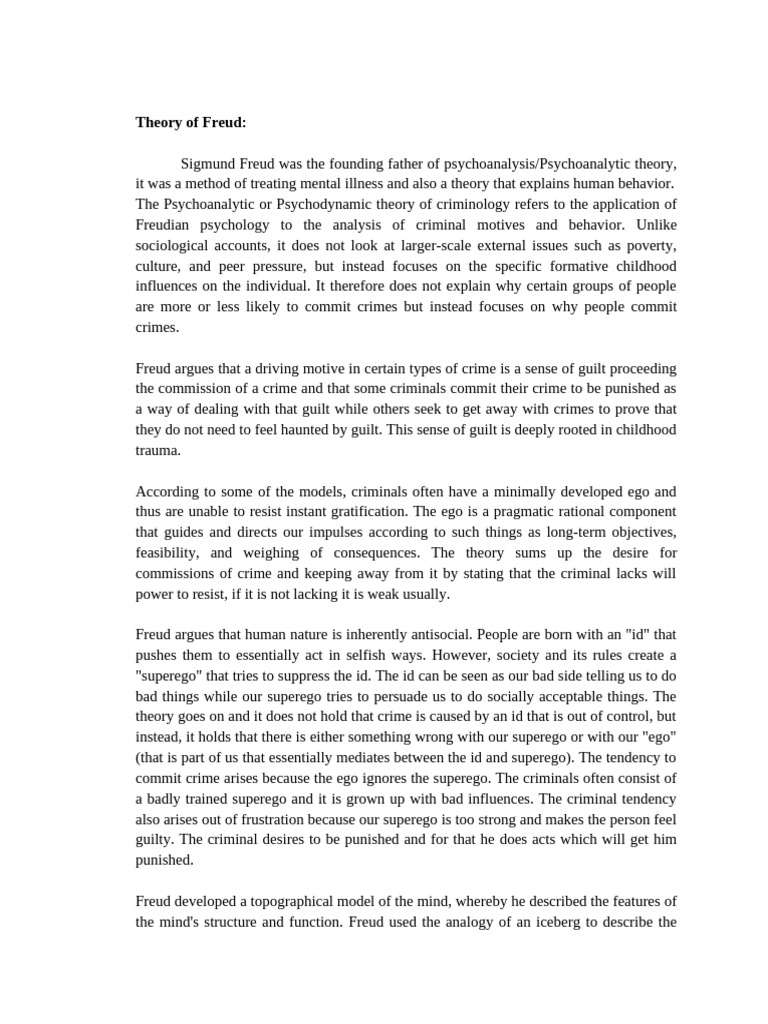 **Theory of Freud:**

Sigmund Freud was the founding father of psychoanalysis/Psychoanalytic theory, it was a method of treating mental illness and also a theory that explains human behavior. The Psychoanalytic or Psychodynamic theory of criminology refers to the application of Freudian psychology to the analysis of criminal motives and behavior. Unlike sociological accounts, it does not look at larger-scale external issues such as poverty, culture, and peer pressure, but instead focuses on the specific formative childhood influences on the individual. It therefore does not explain why certain groups of people are more or less likely to commit crimes but instead focuses on why people commit crimes.

Freud argues that a driving motive in certain types of crime is a sense of guilt proceeding the commission of a crime and that some criminals commit their crime to be punished as a way of dealing with that guilt while others seek to get away with crimes to prove that they do not need to feel haunted by guilt. This sense of guilt is deeply rooted in childhood trauma.

According to some of the models, criminals often have a minimally developed ego and thus are unable to resist instant gratification. The ego is a pragmatic rational component that guides and directs our impulses according to such things as long-term objectives, feasibility, and weighing of consequences. The theory sums up the desire for commissions of crime and keeping away from it by stating that the criminal lacks will power to resist, if it is not lacking it is weak usually.

Freud argues that human nature is inherently antisocial. People are born with an "id" that pushes them to essentially act in selfish ways. However, society and its rules create a "superego" that tries to suppress the id. The id can be seen as our bad side telling us to do bad things while our superego tries to persuade us to do socially acceptable things. The theory goes on and it does not hold that crime is caused by an id that is out of control, but instead, it holds that there is either something wrong with our superego or with our "ego" (that is part of us that essentially mediates between the id and superego). The tendency to commit crime arises because the ego ignores the superego. The criminals often consist of a badly trained superego and it is grown up with bad influences. The criminal tendency also arises out of frustration because our superego is too strong and makes the person feel guilty. The criminal desires to be punished and for that he does acts which will get him punished.

Freud developed a topographical model of the mind, whereby he described the features of the mind's structure and function. Freud used the analogy of an iceberg to describe the